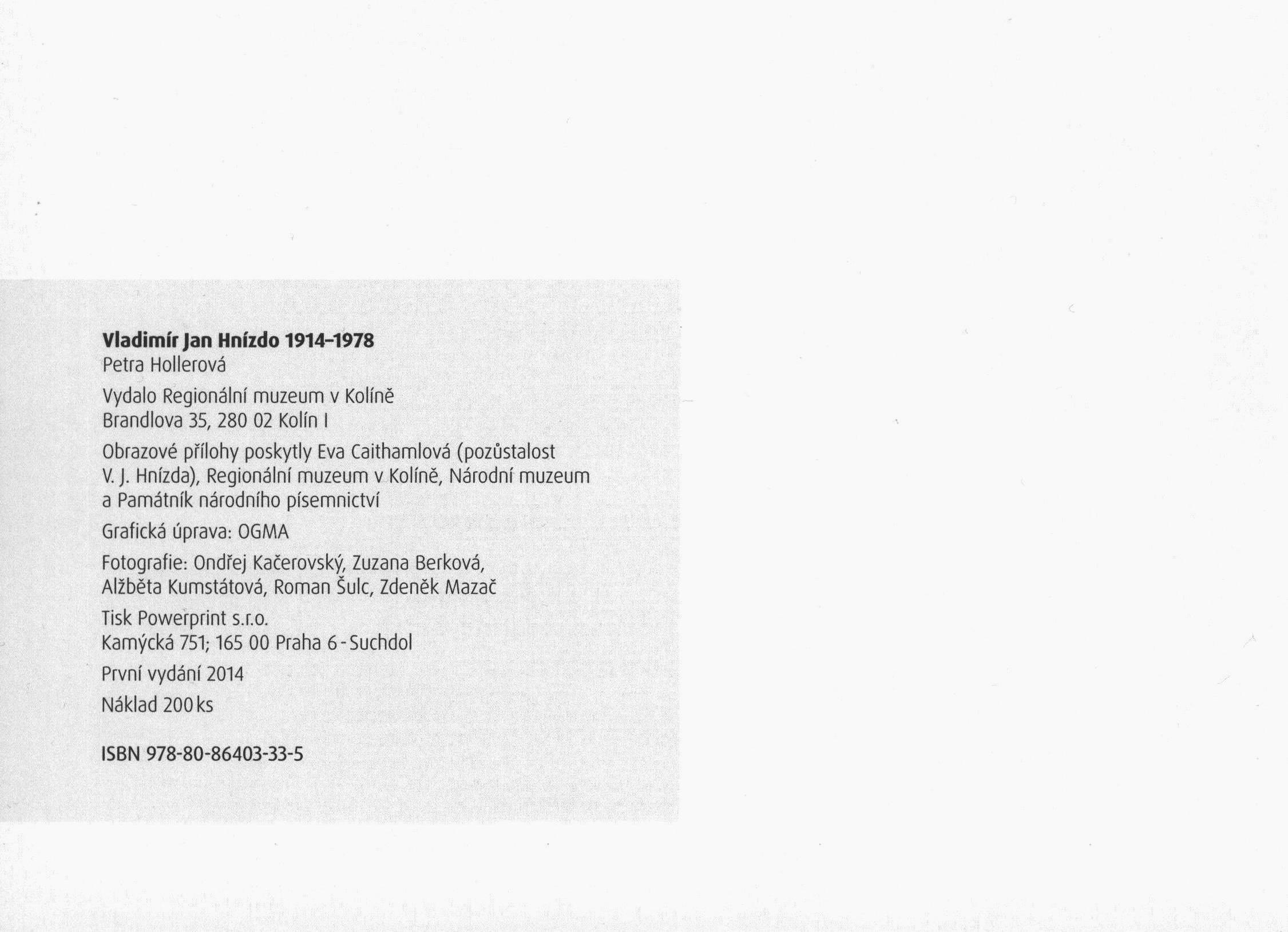 Vladimír Jan Hnízdo 1914–1978
Petra Hollerová

Vydalo Regionální muzeum v Kolíně
Brandlova 35, 280 02 Kolín I

Obrazové přílohy poskytly Eva Caithamlová (pozůstalost V. J. Hnízda), Regionální muzeum v Kolíně, Národní muzeum a Památník národního písemnictví

Grafická úprava: OGMA

Fotografie: Ondřej Kačerovský, Zuzana Berková, Alžběta Kumstátová, Roman Šulc, Zdeněk Mazač

Tisk Powerprint s.r.o.
Kamýcká 751; 165 00 Praha 6 - Suchdol

První vydání 2014

Náklad 200 ks

ISBN 978-80-86403-33-5